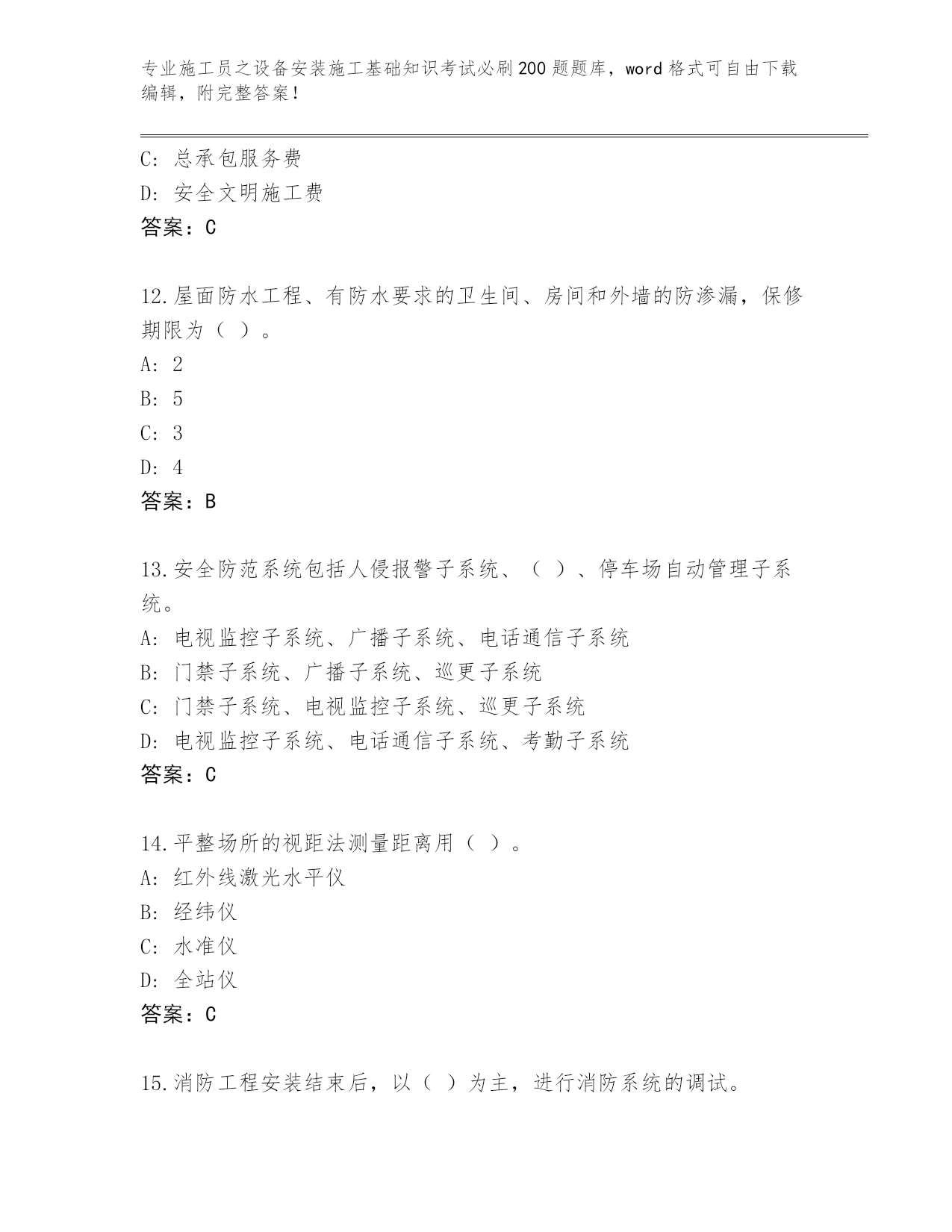 专业施工员之设备安装施工基础知识考试必刷200题题库，word格式可自由下载编辑，附完整答案！

C: 总承包服务费
D: 安全文明施工费
答案：C

12.屋面防水工程、有防水要求的卫生间、房间和外墙的防渗漏，保修期限为（ ）。
A: 2
B: 5
C: 3
D: 4
答案：B

13.安全防范系统包括人侵报警子系统、（ ）、停车场自动管理子系统。
A: 电视监控子系统、广播子系统、电话通信子系统
B: 门禁子系统、广播子系统、巡更子系统
C: 门禁子系统、电视监控子系统、巡更子系统
D: 电视监控子系统、电话通信子系统、考勤子系统
答案：C

14.平整场所的视距法测量距离用（ ）。
A: 红外线激光水平仪
B: 经纬仪
C: 水准仪
D: 全站仪
答案：C

15.消防工程安装结束后，以（ ）为主，进行消防系统的调试。